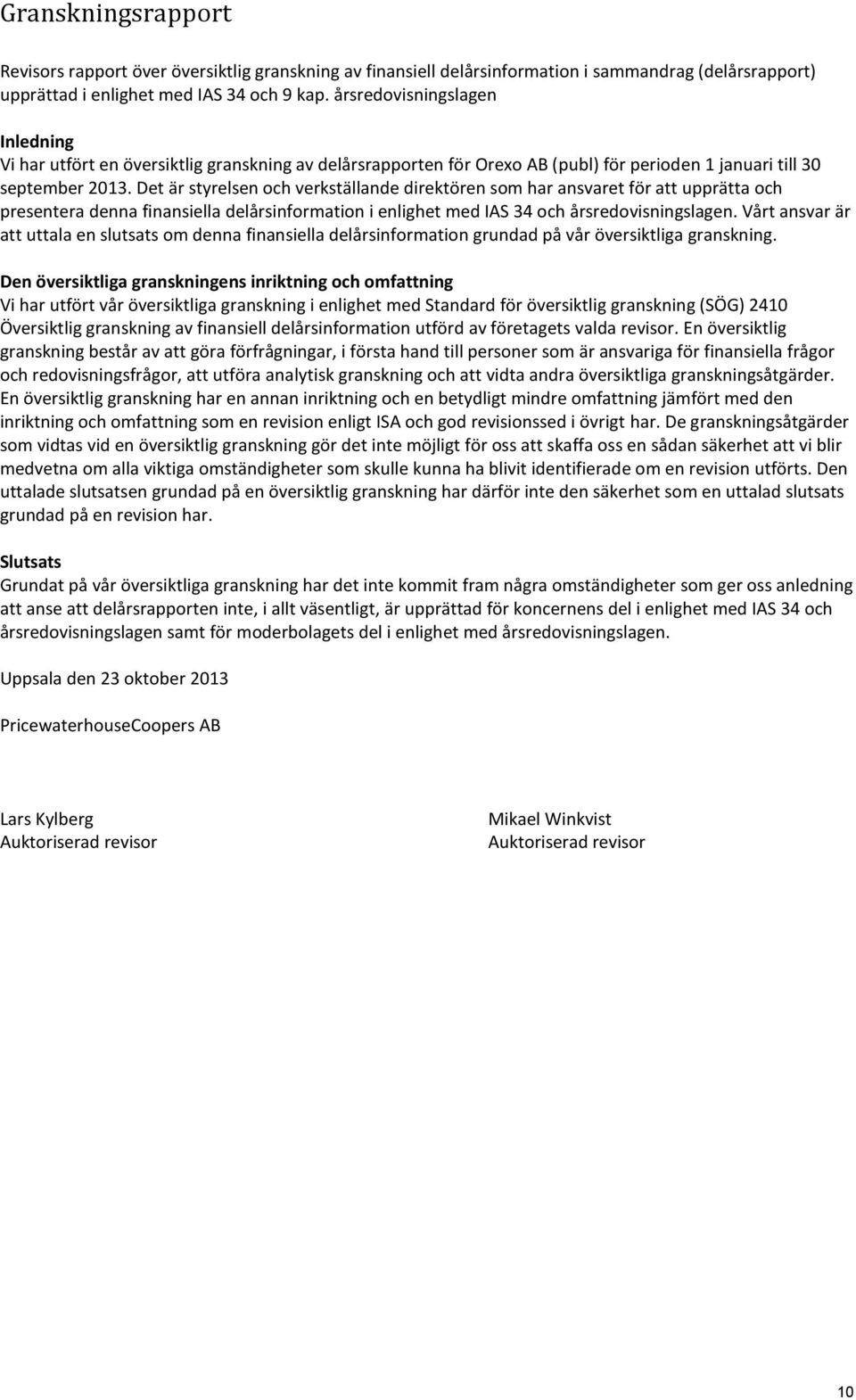 Granskningsrapport

Revisors rapport över översiktlig granskning av finansiell delårsinformation i sammandrag (delårsrapport) upprättad i enlighet med IAS 34 och 9 kap. årsredovisningslagen

Inledning
Vi har utfört en översiktlig granskning av delårsrapporten för Orexo AB (publ) för perioden 1 januari till 30 september 2013. Det är styrelsen och verkställande direktören som har ansvaret för att upprätta och presentera denna finansiella delårsinformation i enlighet med IAS 34 och årsredovisningslagen. Vårt ansvar är att uttala en slutsats om denna finansiella delårsinformation grundad på vår översiktliga granskning.

Den översiktliga granskningens inriktning och omfattning
Vi har utfört vår översiktliga granskning i enlighet med Standard för översiktlig granskning (SÖG) 2410 Översiktlig granskning av finansiell delårsinformation utförd av företagets valda revisor. En översiktlig granskning består av att göra förfrågningar, i första hand till personer som är ansvariga för finansiella frågor och redovisningsfrågor, att utföra analytisk granskning och att vidta andra översiktliga granskningsåtgärder. En översiktlig granskning har en annan inriktning och en betydligt mindre omfattning jämfört med den inriktning och omfattning som en revision enligt ISA och god revisionssed i övrigt har. De granskningsåtgärder som vidtas vid en översiktlig granskning gör det inte möjligt för oss att skaffa oss en sådan säkerhet att vi blir medvetna om alla viktiga omständigheter som skulle kunna ha blivit identifierade om en revision utförts. Den uttalade slutsatsen grundad på en översiktlig granskning har därför inte den säkerhet som en uttalad slutsats grundad på en revision har.

Slutsats
Grundat på vår översiktliga granskning har det inte kommit fram några omständigheter som ger oss anledning att anse att delårsrapporten inte, i allt väsentligt, är upprättad för koncernens del i enlighet med IAS 34 och årsredovisningslagen samt för moderbolagets del i enlighet med årsredovisningslagen.

Uppsala den 23 oktober 2013

PricewaterhouseCoopers AB

Lars Kylberg
Auktoriserad revisor

Mikael Winkvist
Auktoriserad revisor

10